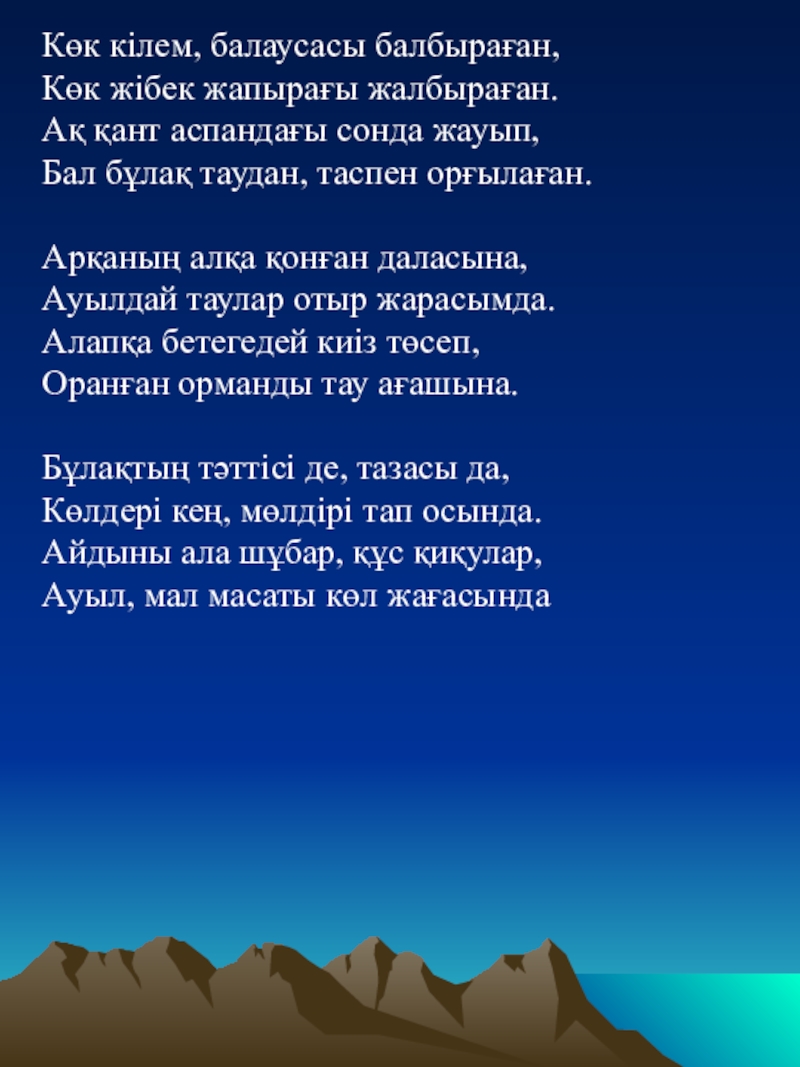 Көк кілем, балаусасы балбыраған,
Көк жібек жапырағы жалбыраған.
Ақ қант аспандағы сонда жауып,
Бал бұлақ таудан, таспен орғылаған.

Арқаның алқа қонған даласына,
Ауылдай таулар отыр жарасымда.
Алапқа бетегедей киіз төсеп,
Оранған орманды тау ағашына.

Бұлақтың тәттісі де, тазасы да,
Көлдері кең, мөлдірі тап осында.
Айдыны ала шұбар, құс қиқулар,
Ауыл, мал масаты көл жағасында